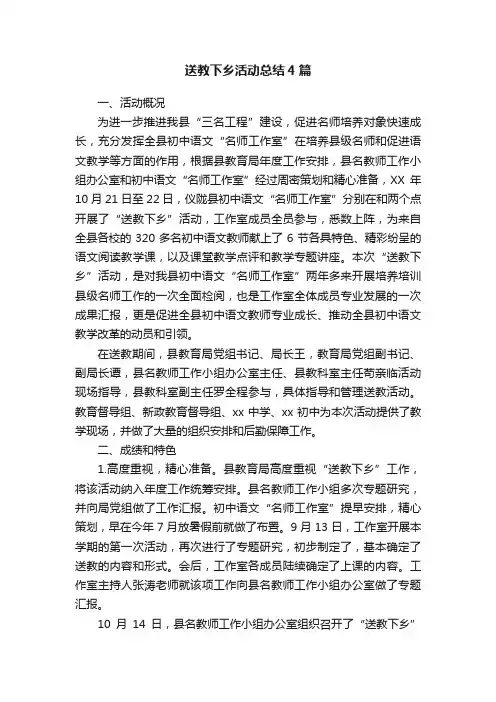 送教下乡活动总结4篇

一、活动概况

为进一步推进我县“三名工程”建设，促进名师培养对象快速成长，充分发挥全县初中语文“名师工作室”在培养县级名师和促进语文教学等方面的作用，根据县教育局年度工作安排，县名教师工作小组办公室和初中语文“名师工作室”经过周密策划和精心准备，XX年10月21日至22日，仪陇县初中语文“名师工作室”分别在和两个点开展了“送教下乡”活动，工作室成员全员参与，悉数上阵，为来自全县各校的320多名初中语文教师献上了6节各具特色、精彩纷呈的语文阅读教学课，以及课堂教学点评和教学专题讲座。本次“送教下乡”活动，是对我县初中语文“名师工作室”两年多来开展培养培训县级名师工作的一次全面检阅，也是工作室全体成员专业发展的一次成果汇报，更是促进全县初中语文教师专业成长、推动全县初中语文教学改革的动员和引领。

在送教期间，县教育局党组书记、局长王，教育局党组副书记、副局长谭，县名教师工作小组办公室主任、县教科室主任苟亲临活动现场指导，县教科室副主任罗全程参与，具体指导和管理送教活动。教育督导组、新政教育督导组、xx中学、xx初中为本次活动提供了教学现场，并做了大量的组织安排和后勤保障工作。

二、成绩和特色

1.高度重视，精心准备。县教育局高度重视“送教下乡”工作，将该活动纳入年度工作统筹安排。县名教师工作小组多次专题研究，并向局党组做了工作汇报。初中语文“名师工作室”提早安排，精心策划，早在今年7月放暑假前就做了布置。9月13日，工作室开展本学期的第一次活动，再次进行了专题研究，初步制定了，基本确定了送教的内容和形式。会后，工作室各成员陆续确定了上课的内容。工作室主持人张涛老师就该项工作向县名教师工作小组办公室做了专题汇报。

10月14日，县名教师工作小组办公室组织召开了“送教下乡”